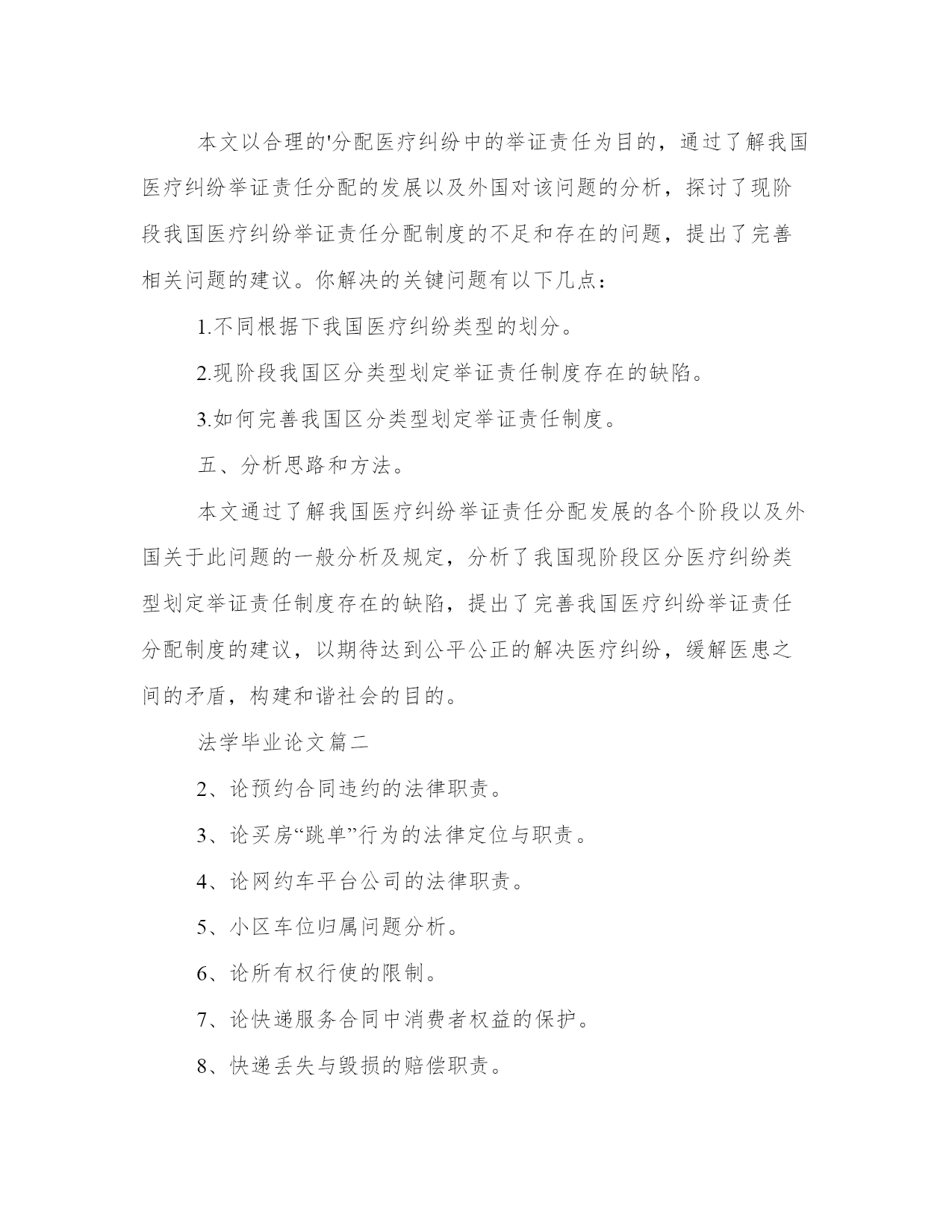 本文以合理的'分配医疗纠纷中的举证责任为目的，通过了解我国医疗纠纷举证责任分配的发展以及外国对该问题的分析，探讨了现阶段我国医疗纠纷举证责任分配制度的不足和存在的问题，提出了完善相关问题的建议。你解决的关键问题有以下几点：

1.不同根据下我国医疗纠纷类型的划分。

2.现阶段我国区分类型划定举证责任制度存在的缺陷。

3.如何完善我国区分类型划定举证责任制度。

五、分析思路和方法。

本文通过了解我国医疗纠纷举证责任分配发展的各个阶段以及外国关于此问题的一般分析及规定，分析了我国现阶段区分医疗纠纷类型划定举证责任制度存在的缺陷，提出了完善我国医疗纠纷举证责任分配制度的建议，以期待达到公平公正的解决医疗纠纷，缓解医患之间的矛盾，构建和谐社会的目的。

法学毕业论文篇二

2、论预约合同违约的法律职责。

3、论买房“跳单”行为的法律定位与职责。

4、论网约车平台公司的法律职责。

5、小区车位归属问题分析。

6、论所有权行使的限制。

7、论快递服务合同中消费者权益的保护。

8、快递丢失与毁损的赔偿职责。